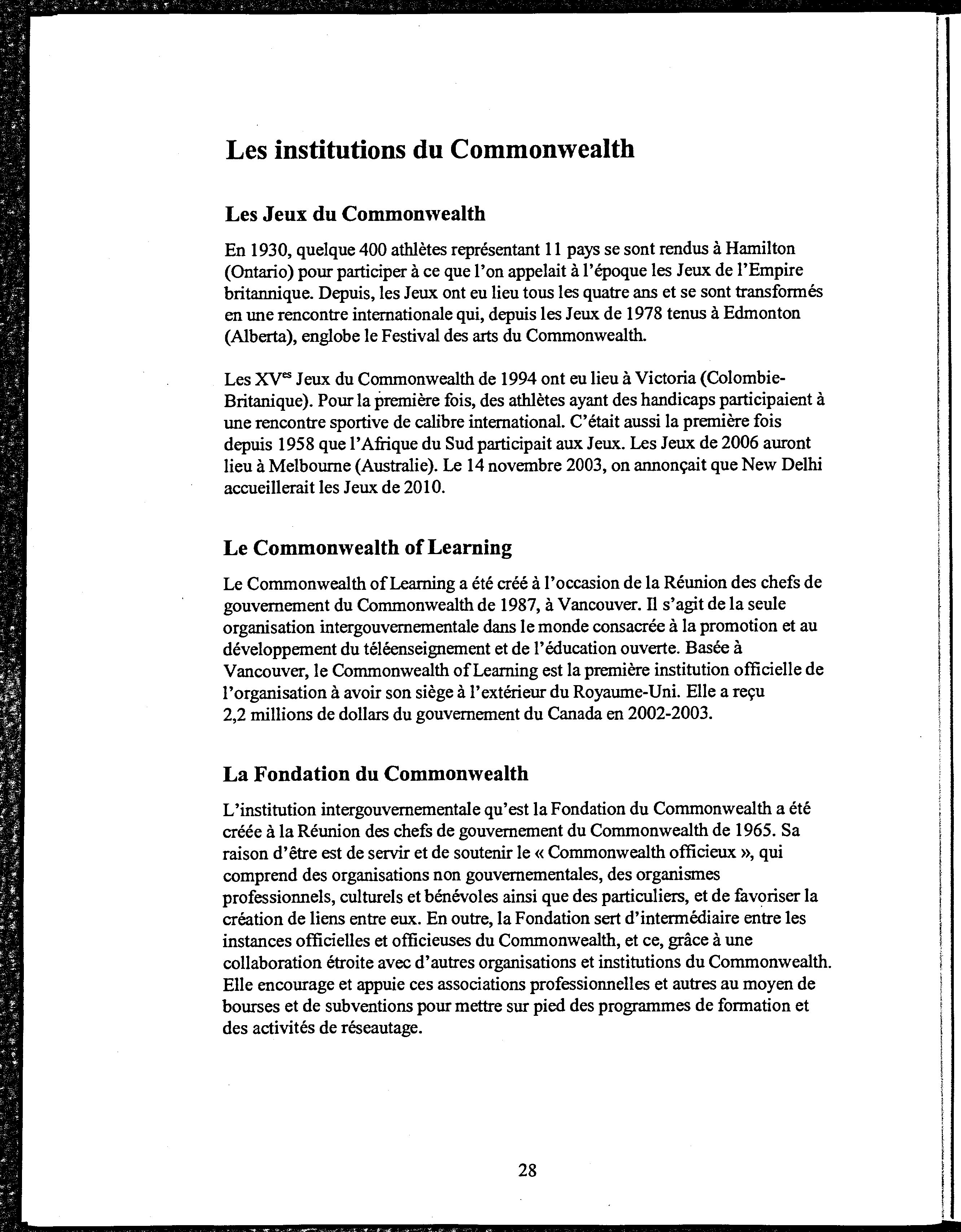 Les institutions du Commonwealth

Les Jeux du Commonwealth

En 1930, quelque 400 athlètes représentant 11 pays se sont rendus à Hamilton (Ontario) pour participer à ce que l'on appelait à l'époque les Jeux de l'Empire britannique. Depuis, les Jeux ont eu lieu tous les quatre ans et se sont transformés en une rencontre internationale qui, depuis les Jeux de 1978 tenus à Edmonton (Alberta), englobe le Festival des arts du Commonwealth.

Les XV$^{es}$ Jeux du Commonwealth de 1994 ont eu lieu à Victoria (Colombie-Britanique). Pour la première fois, des athlètes ayant des handicaps participaient à une rencontre sportive de calibre international. C'était aussi la première fois depuis 1958 que l'Afrique du Sud participait aux Jeux. Les Jeux de 2006 auront lieu à Melbourne (Australie). Le 14 novembre 2003, on annonçait que New Delhi accueillerait les Jeux de 2010.

Le Commonwealth of Learning

Le Commonwealth of Learning a été créé à l'occasion de la Réunion des chefs de gouvernement du Commonwealth de 1987, à Vancouver. Il s'agit de la seule organisation intergouvernementale dans le monde consacrée à la promotion et au développement du téléenseignement et de l'éducation ouverte. Basée à Vancouver, le Commonwealth of Learning est la première institution officielle de l'organisation à avoir son siège à l'extérieur du Royaume-Uni. Elle a reçu 2,2 millions de dollars du gouvernement du Canada en 2002-2003.

La Fondation du Commonwealth

L'institution intergouvernementale qu'est la Fondation du Commonwealth a été créée à la Réunion des chefs de gouvernement du Commonwealth de 1965. Sa raison d'être est de servir et de soutenir le « Commonwealth officieux », qui comprend des organisations non gouvernementales, des organismes professionnels, culturels et bénévoles ainsi que des particuliers, et de favoriser la création de liens entre eux. En outre, la Fondation sert d'intermédiaire entre les instances officielles et officieuses du Commonwealth, et ce, grâce à une collaboration étroite avec d'autres organisations et institutions du Commonwealth. Elle encourage et appuie ces associations professionnelles et autres au moyen de bourses et de subventions pour mettre sur pied des programmes de formation et des activités de réseautage.

28